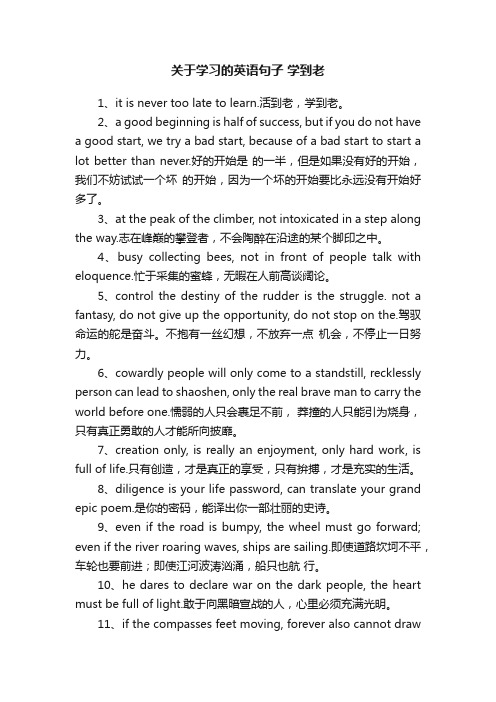 关于学习的英语句子 学到老

1、it is never too late to learn.活到老，学到老。

2、a good beginning is half of success, but if you do not have a good start, we try a bad start, because of a bad start to start a lot better than never.好的开始是 的一半，但是如果没有好的开始，我们不妨试试一个坏 的开始，因为一个坏的开始要比永远没有开始好多了。

3、at the peak of the climber, not intoxicated in a step along the way.志在峰巅的攀登者，不会陶醉在沿途的某个脚印之中。

4、busy collecting bees, not in front of people talk with eloquence.忙于采集的蜜蜂，无暇在人前高谈阔论。

5、control the destiny of the rudder is the struggle. not a fantasy, do not give up the opportunity, do not stop on the.驾驭命运的舵是奋斗。不抱有一丝幻想，不放弃一点 机会，不停止一日努力。

6、cowardly people will only come to a standstill, recklessly person can lead to shaoshen, only the real brave man to carry the world before one.懦弱的人只会裹足不前， 莽撞的人只能引为烧身，只有真正勇敢的人才能所向披靡。

7、creation only, is really an enjoyment, only hard work, is full of life.只有创造，才是真正的享受，只有拚搏，才是充实的生活。

8、diligence is your life password, can translate your grand epic poem.是你的密码，能译出你一部壮丽的史诗。

9、even if the road is bumpy, the wheel must go forward; even if the river roaring waves, ships are sailing.即使道路坎坷不平，车轮也要前进；即使江河波涛汹涌，船只也航 行。

10、he dares to declare war on the dark people, the heart must be full of light.敢于向黑暗宣战的人，心里必须充满光明。

11、if the compasses feet moving, forever also cannot draw